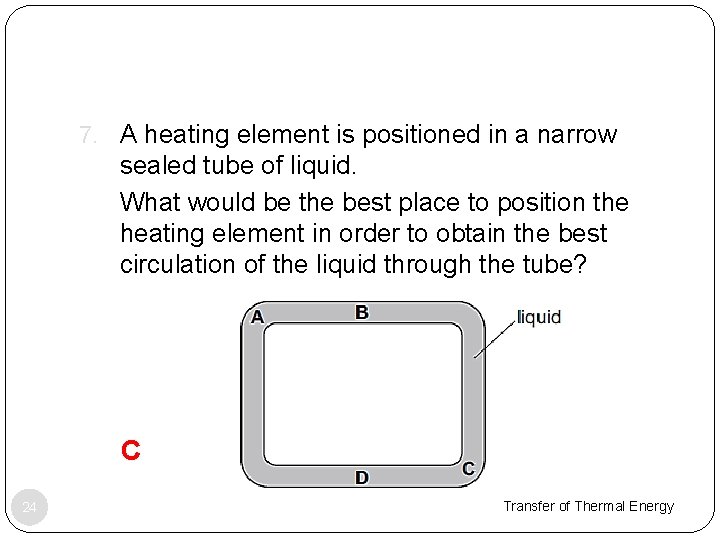 7. A heating element is positioned in a narrow sealed tube of liquid.

What would be the best place to position the heating element in order to obtain the best circulation of the liquid through the tube?

A
B
liquid
C
D

C

24

Transfer of Thermal Energy